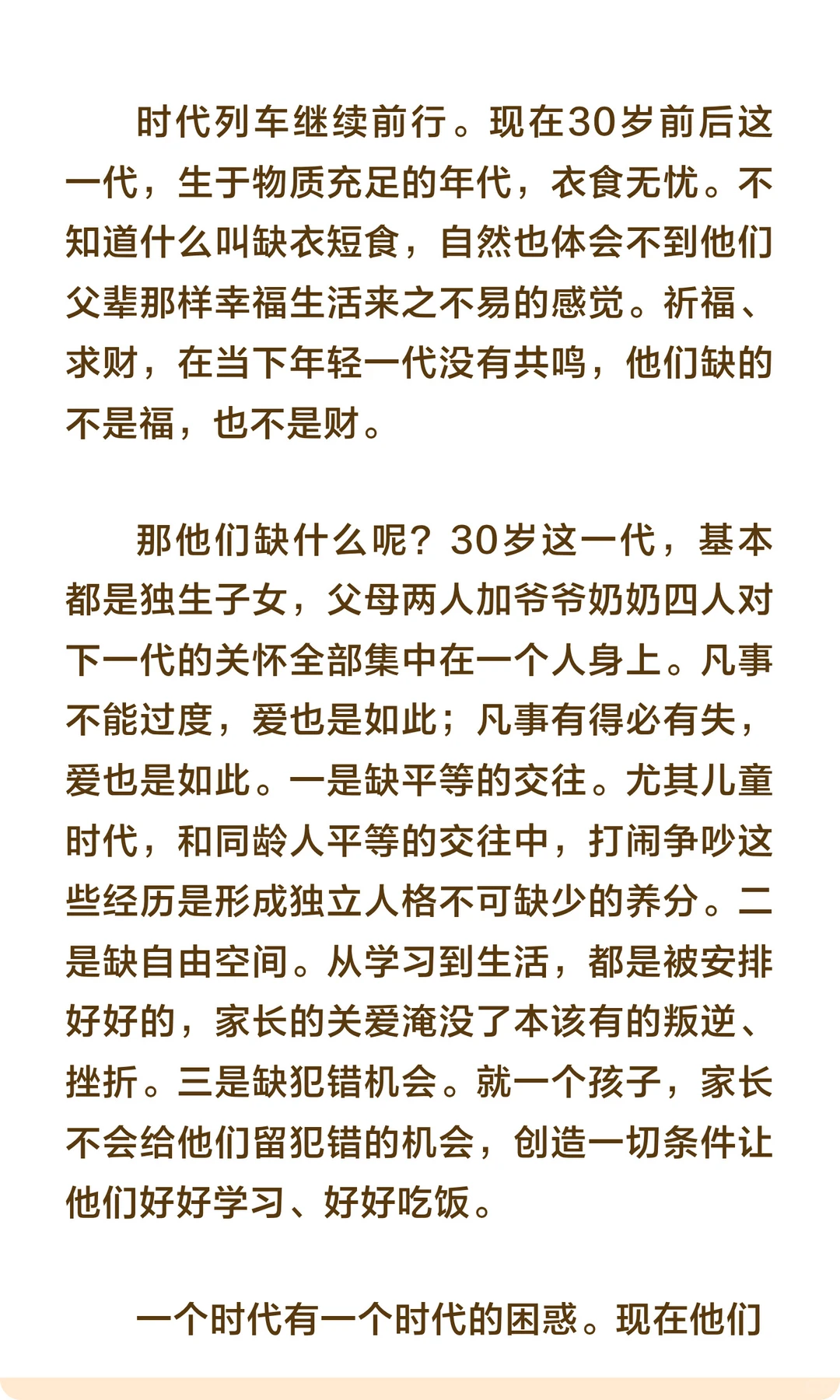 时代列车继续前行。现在30岁前后这一代，生于物质充足的年代，衣食无忧。不知道什么叫缺衣短食，自然也体会不到他们父辈那样幸福生活来之不易的感觉。祈福、求财，在当下年轻一代没有共鸣，他们缺的不是福，也不是财。

那他们缺什么呢？30岁这一代，基本都是独生子女，父母两人加爷爷奶奶四人对下一代的关怀全部集中在一个人身上。凡事不能过度，爱也是如此；凡事有得必有失，爱也是如此。一是缺平等的交往。尤其儿童时代，和同龄人平等的交往中，打闹争吵这些经历是形成独立人格不可缺少的养分。二是缺自由空间。从学习到生活，都是被安排好好的，家长的关爱淹没了本该有的叛逆、挫折。三是缺犯错机会。就一个孩子，家长不会给他们留犯错的机会，创造一切条件让他们好好学习、好好吃饭。

一个时代有一个时代的困惑。现在他们